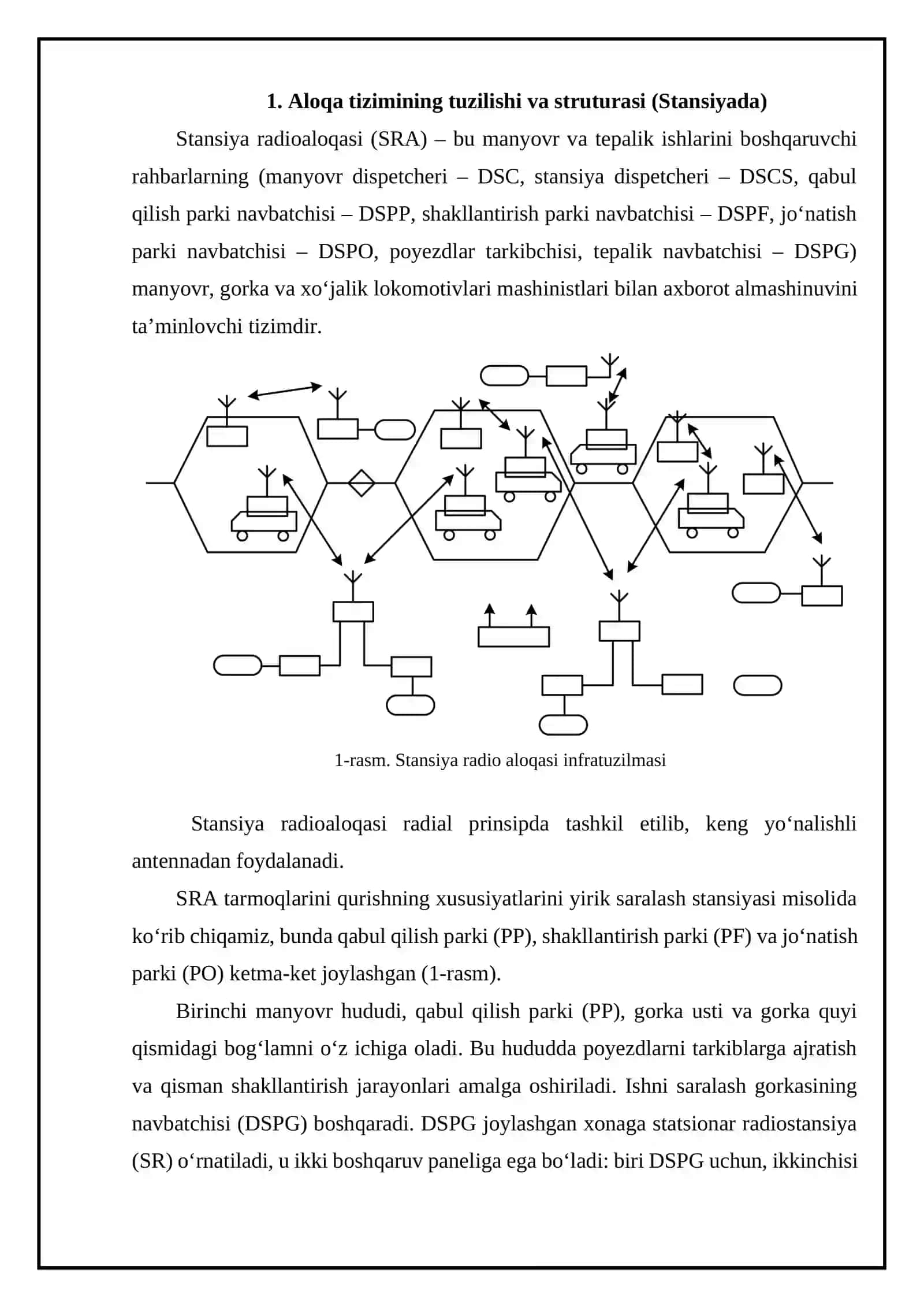 1. Aloqa tizimining tuzilishi va struturasi (Stansiyada)

Stansiya radioaloqasi (SRA) – bu manyovr va tepalik ishlarini boshqaruvchi rahbarlarning (manyovr dispetcheri – DSC, stansiya dispetcheri – DSCS, qabul qilish parki navbatchisi – DSPP, shakllantirish parki navbatchisi – DSPF, jo‘natish parki navbatchisi – DSPO, poyezdlar tarkibchisi, tepalik navbatchisi – DSPG) manyovr, gorka va xo‘jalik lokomotivlari mashinistlari bilan axborot almashinuvini ta’minlovchi tizimdir.

1-rasm. Stansiya radio aloqasi infratuzilmasi

Stansiya radioaloqasi radial prinsipda tashkil etilib, keng yo‘nalishli antennadan foydalanadi.

SRA tarmoqlarini qurishning xususiyatlarini yirik saralash stansiyasi misolida ko‘rib chiqamiz, bunda qabul qilish parki (PP), shakllantirish parki (PF) va jo‘natish parki (PO) ketma-ket joylashgan (1-rasm).

Birinchi manyovr hududi, qabul qilish parki (PP), gorka usti va gorka quyi qismidagi bog‘lamni o‘z ichiga oladi. Bu hududda poyezdlarni tarkiblarga ajratish va qisman shakllantirish jarayonlari amalga oshiriladi. Ishni saralash gorkasining navbatchisi (DSPG) boshqaradi. DSPG joylashgan xonaga statsionar radiostansiya (SR) o‘rnatiladi, u ikki boshqaruv paneliga ega bo‘ladi: biri DSPG uchun, ikkinchisi